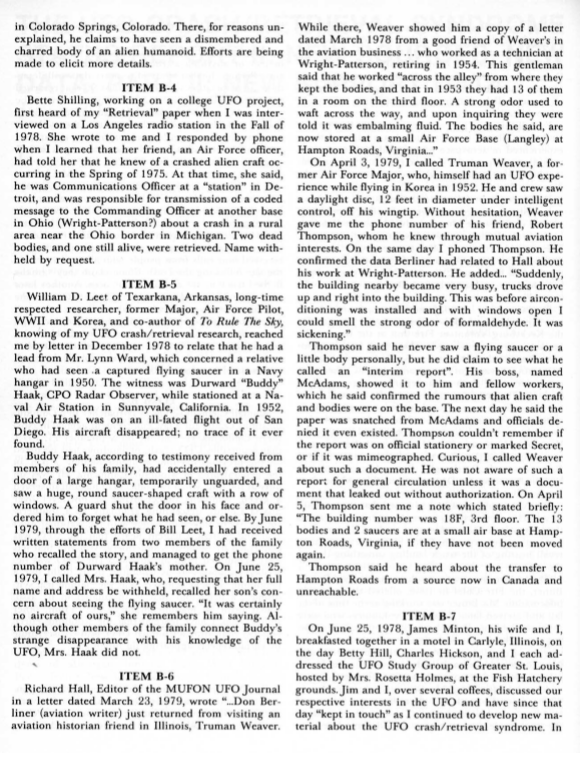 in Colorado Springs, Colorado. There, for reasons unexplained, he claims to have seen a dismembered and charred body of an alien humanoid. Efforts are being made to elicit more details.

ITEM B-4

Bette Shilling, working on a college UFO project, first heard of my "Retrieval" paper when I was interviewed on a Los Angeles radio station in the Fall of 1978. She wrote to me and I responded by phone when I learned that her friend, an Air Force officer, had told her that he knew of a crashed alien craft occurring in the Spring of 1975. At that time, she said, he was Communications Officer at a "station" in Detroit, and was responsible for transmission of a coded message to the Commanding Officer at another base in Ohio (Wright-Patterson?) about a crash in a rural area near the Ohio border in Michigan. Two dead bodies, and one still alive, were retrieved. Name withheld by request.

ITEM B-5

William D. Leet of Texarkana, Arkansas, long-time respected researcher, former Major, Air Force Pilot, WWII and Korea, and co-author of To Rule The Sky, knowing of my UFO crash/retrieval research, reached me by letter in December 1978 to relate that he had a lead from Mr. Lynn Ward, which concerned a relative who had seen a captured flying saucer in a Navy hangar in 1950. The witness was Durward "Buddy" Haak, CPO Radar Observer, while stationed at a Naval Air Station in Sunnyvale, California. In 1952, Buddy Haak was on an ill-fated flight out of San Diego. His aircraft disappeared; no trace of it ever found.

Buddy Haak, according to testimony received from members of his family, had accidentally entered a door of a large hangar, temporarily unguarded, and saw a huge, round saucer-shaped craft with a row of windows. A guard shut the door in his face and ordered him to forget what he had seen, or else. By June 1979, through the efforts of Bill Leet, I had received written statements from two members of the family who recalled the story, and managed to get the phone number of Durward Haak's mother. On June 25, 1979, I called Mrs. Haak, who, requesting that her full name and address be withheld, recalled her son's concern about seeing the flying saucer. "It was certainly no aircraft of ours," she remembers him saying. Although other members of the family connect Buddy's strange disappearance with his knowledge of the UFO, Mrs. Haak did not.

ITEM B-6

Richard Hall, Editor of the MUFON UFO Journal in a letter dated March 23, 1979, wrote "...Don Berliner (aviation writer) just returned from visiting an aviation historian friend in Illinois, Truman Weaver. While there, Weaver showed him a copy of a letter dated March 1978 from a good friend of Weaver's in the aviation business ... who worked as a technician at Wright-Patterson, retiring in 1954. This gentleman said that he worked "across the alley" from where they kept the bodies, and that in 1953 they had 13 of them in a room on the third floor. A strong odor used to waft across the way, and upon inquiring they were told it was embalming fluid. The bodies he said, are now stored at a small Air Force Base (Langley) at Hampton Roads, Virginia..."

On April 3, 1979, I called Truman Weaver, a former Air Force Major, who, himself had an UFO experience while flying in Korea in 1952. He and crew saw a daylight disc, 12 feet in diameter under intelligent control, off his wingtip. Without hesitation, Weaver gave me the phone number of his friend, Robert Thompson, whom he knew through mutual aviation interests. On the same day I phoned Thompson. He confirmed the data Berliner had related to Hall about his work at Wright-Patterson. He added... "Suddenly, the building nearby became very busy, trucks drove up and right into the building. This was before airconditioning was installed and with windows open I could smell the strong odor of formaldehyde. It was sickening."

Thompson said he never saw a flying saucer or a little body personally, but he did claim to see what he called an "interim report". His boss, named McAdams, showed it to him and fellow workers, which he said confirmed the rumours that alien craft and bodies were on the base. The next day he said the paper was snatched from McAdams and officials denied it even existed. Thompson couldn't remember if the report was on official stationery or marked Secret, or if it was mimeographed. Curious, I called Weaver about such a document. He was not aware of such a report for general circulation unless it was a document that leaked out without authorization. On April 5, Thompson sent me a note which stated briefly: "The building number was 18F, 3rd floor. The 13 bodies and 2 saucers are at a small air base at Hampton Roads, Virginia, if they have not been moved again.

Thompson said he heard about the transfer to Hampton Roads from a source now in Canada and unreachable.

ITEM B-7

On June 25, 1978, James Minton, his wife and I, breakfasted together in a motel in Carlyle, Illinois, on the day Betty Hill, Charles Hickson, and I each addressed the UFO Study Group of Greater St. Louis, hosted by Mrs. Rosetta Holmes, at the Fish Hatchery grounds. Jim and I, over several coffees, discussed our respective interests in the UFO and have since that day "kept in touch" as I continued to develop new material about the UFO crash/retrieval syndrome. In